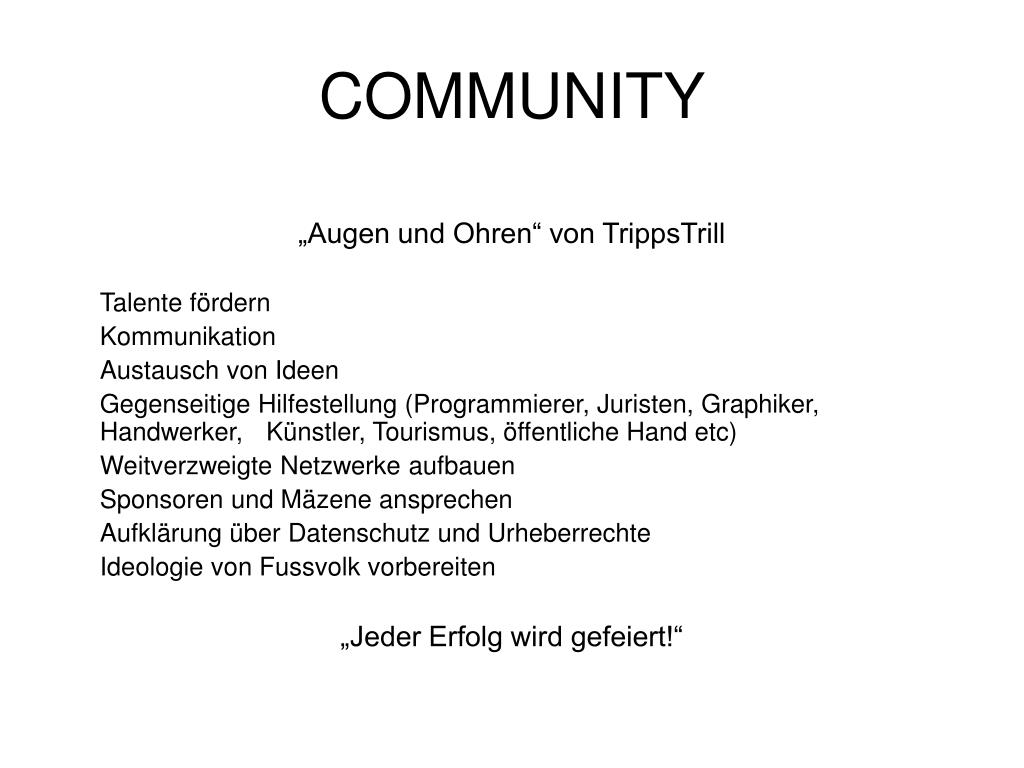 COMMUNITY

„Augen und Ohren“ von TrippsTrill

Talente fördern
Kommunikation
Austausch von Ideen
Gegenseitige Hilfestellung (Programmierer, Juristen, Graphiker, Handwerker, Künstler, Tourismus, öffentliche Hand etc)
Weitverzweigte Netzwerke aufbauen
Sponsoren und Mäzene ansprechen
Aufklärung über Datenschutz und Urheberrechte
Ideologie von Fussvolk vorbereiten

„Jeder Erfolg wird gefeiert!“